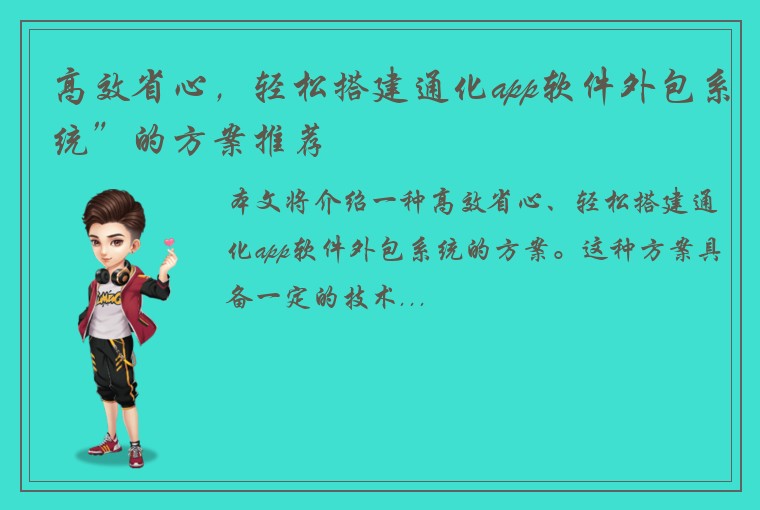 高效省心，轻松搭建通化app软件外包系统”的方案推荐

本文将介绍一种高效省心、轻松搭建通化app软件外包系统的方案。这种方案具备一定的技术...